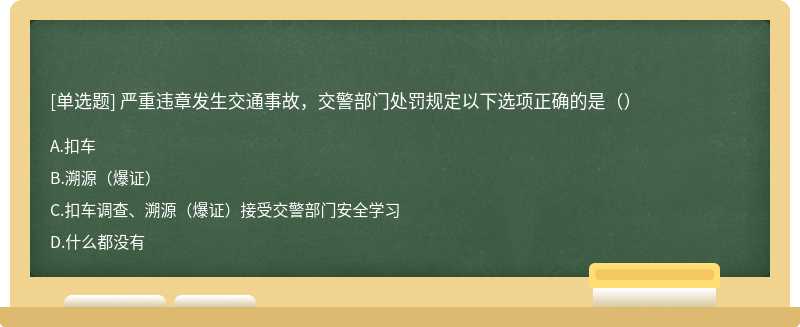 [单选题] 严重违章发生交通事故，交警部门处罚规定以下选项正确的是（）

A.扣车

B.溯源（爆证）

C.扣车调查、溯源（爆证）接受交警部门安全学习

D.什么都没有